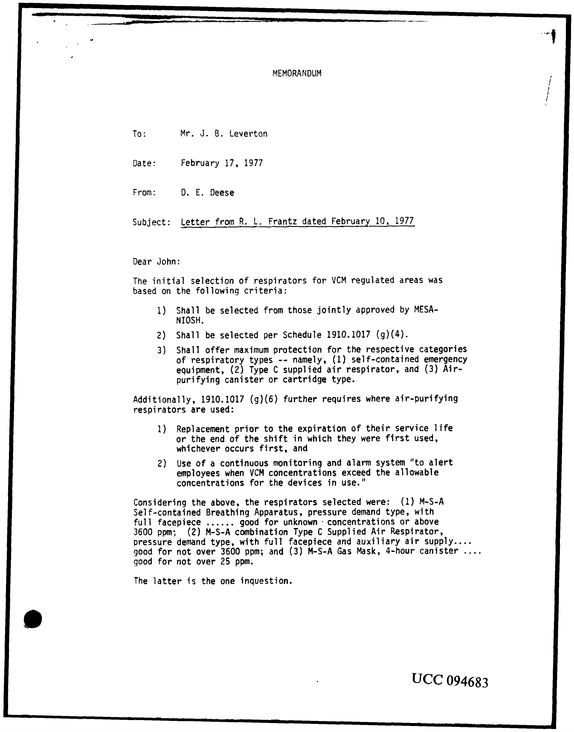 MEMORANDUM

To: Mr. J. B. Leverton

Date: February 17, 1977

From: D. E. Deese

Subject: Letter from R. L. Frantz dated February 10, 1977

Dear John:

The initial selection of respirators for VCM regulated areas was based on the following criteria:

1) Shall be selected from those jointly approved by MESA-NIOSH.

2) Shall be selected per Schedule 1910.1017 (g)(4).

3) Shall offer maximum protection for the respective categories of respiratory types -- namely, (1) self-contained emergency equipment, (2) Type C supplied air respirator, and (3) Air-purifying canister or cartridge type.

Additionally, 1910.1017 (g)(6) further requires where air-purifying respirators are used:

1) Replacement prior to the expiration of their service life or the end of the shift in which they were first used, whichever occurs first, and

2) Use of a continuous monitoring and alarm system "to alert employees when VCM concentrations exceed the allowable concentrations for the devices in use."

Considering the above, the respirators selected were: (1) M-S-A Self-contained Breathing Apparatus, pressure demand type, with full facepiece ...... good for unknown concentrations or above 3600 ppm; (2) M-S-A combination Type C Supplied Air Respirator, pressure demand type, with full facepiece and auxiliary air supply.... good for not over 3600 ppm; and (3) M-S-A Gas Mask, 4-hour canister .... good for not over 25 ppm.

The latter is the one inquestion.

UCC 094683